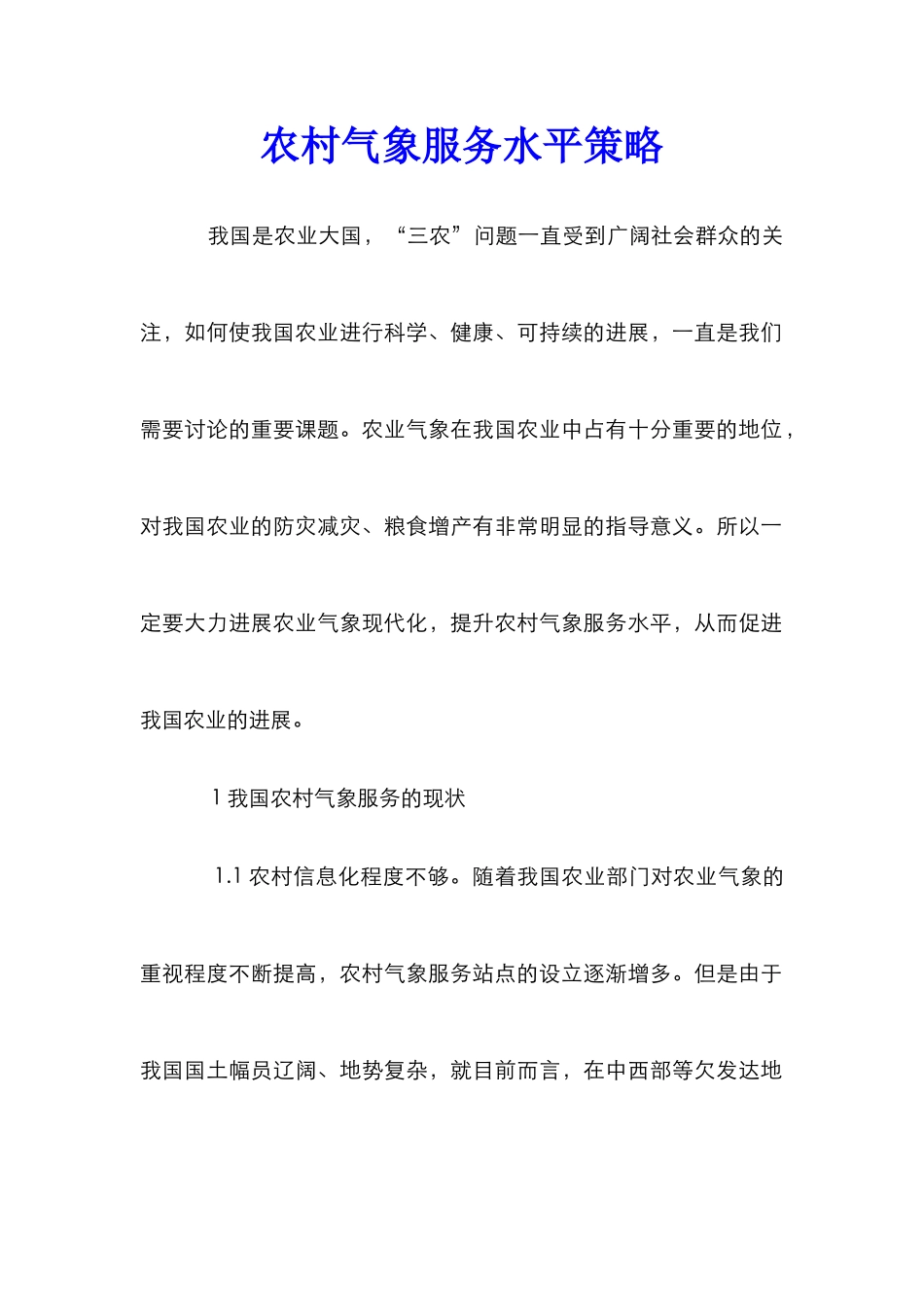 农村气象服务水平策略

我国是农业大国，“三农”问题一直受到广阔社会群众的关注，如何使我国农业进行科学、健康、可持续的进展，一直是我们需要讨论的重要课题。农业气象在我国农业中占有十分重要的地位，对我国农业的防灾减灾、粮食增产有非常明显的指导意义。所以一定要大力进展农业气象现代化，提升农村气象服务水平，从而促进我国农业的进展。

1 我国农村气象服务的现状

1.1 农村信息化程度不够。随着我国农业部门对农业气象的重视程度不断提高，农村气象服务站点的设立逐渐增多。但是由于我国国土幅员辽阔、地势复杂，就目前而言，在中西部等欠发达地